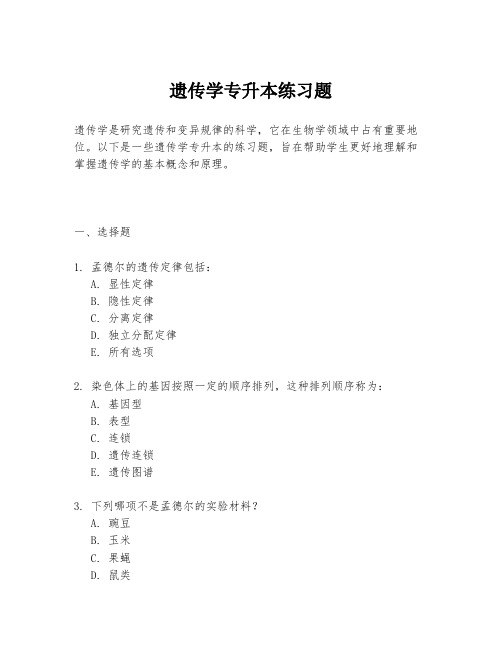 遗传学专升本练习题

遗传学是研究遗传和变异规律的科学，它在生物学领域中占有重要地位。以下是一些遗传学专升本的练习题，旨在帮助学生更好地理解和掌握遗传学的基本概念和原理。

一、选择题

1. 孟德尔的遗传定律包括：
A. 显性定律
B. 隐性定律
C. 分离定律
D. 独立分配定律
E. 所有选项

2. 染色体上的基因按照一定的顺序排列，这种排列顺序称为：
A. 基因型
B. 表型
C. 连锁
D. 遗传连锁
E. 遗传图谱

3. 下列哪项不是孟德尔的实验材料？
A. 豌豆
B. 玉米
C. 果蝇
D. 鼠类